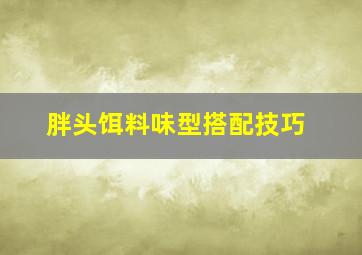 胖头饵料味型搭配技巧